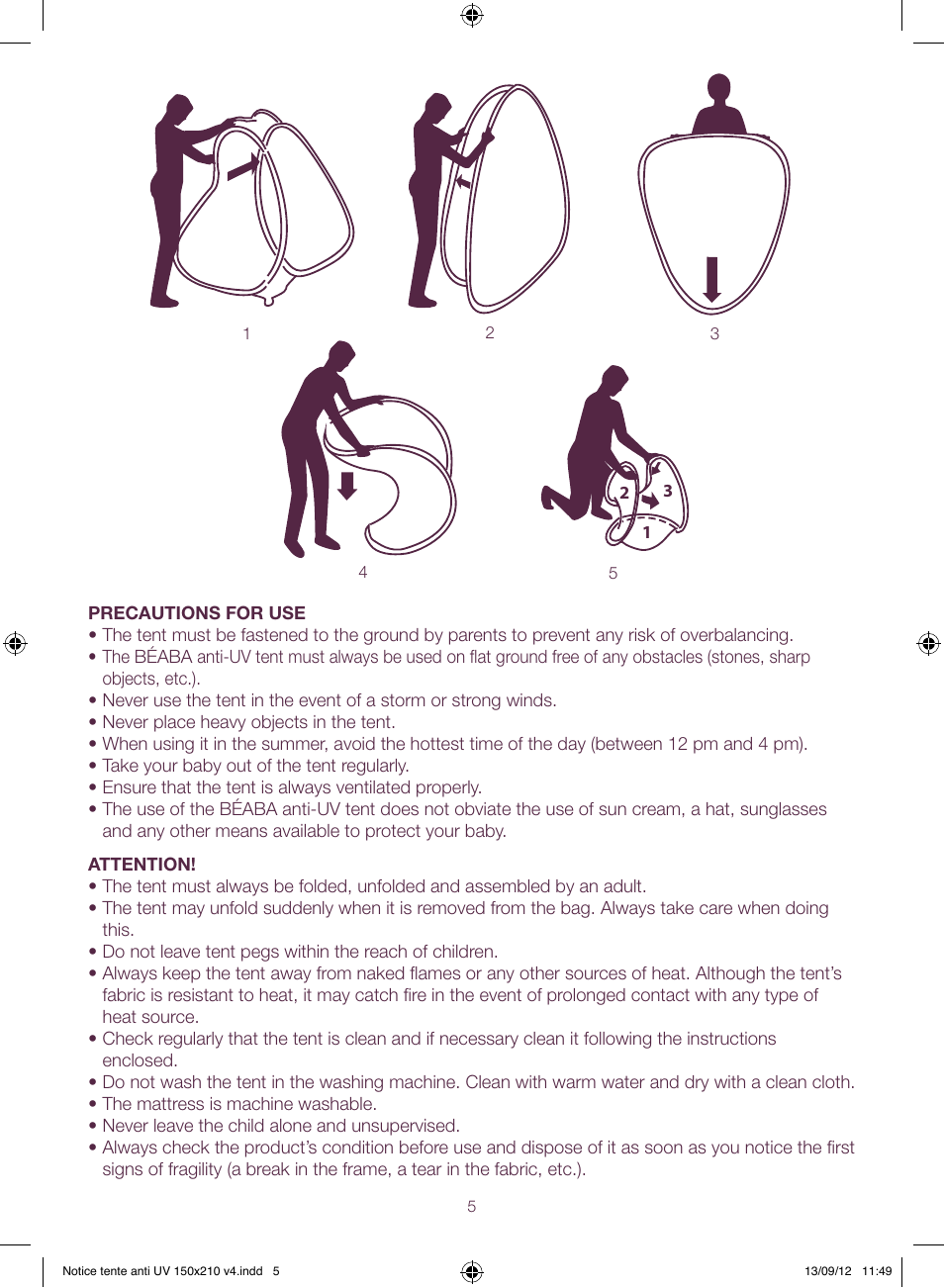 1

2

3

4

2

3

1

5

PRECAUTIONS FOR USE

• The tent must be fastened to the ground by parents to prevent any risk of overbalancing.
• The BÉABA anti-UV tent must always be used on flat ground free of any obstacles (stones, sharp objects, etc.).
• Never use the tent in the event of a storm or strong winds.
• Never place heavy objects in the tent.
• When using it in the summer, avoid the hottest time of the day (between 12 pm and 4 pm).
• Take your baby out of the tent regularly.
• Ensure that the tent is always ventilated properly.
• The use of the BÉABA anti-UV tent does not obviate the use of sun cream, a hat, sunglasses and any other means available to protect your baby.

ATTENTION!

• The tent must always be folded, unfolded and assembled by an adult.
• The tent may unfold suddenly when it is removed from the bag. Always take care when doing this.
• Do not leave tent pegs within the reach of children.
• Always keep the tent away from naked flames or any other sources of heat. Although the tent's fabric is resistant to heat, it may catch fire in the event of prolonged contact with any type of heat source.
• Check regularly that the tent is clean and if necessary clean it following the instructions enclosed.
• Do not wash the tent in the washing machine. Clean with warm water and dry with a clean cloth.
• The mattress is machine washable.
• Never leave the child alone and unsupervised.
• Always check the product's condition before use and dispose of it as soon as you notice the first signs of fragility (a break in the frame, a tear in the fabric, etc.).

5

Notice tente anti UV 150x210 v4.indd 5

13/09/12 11:49